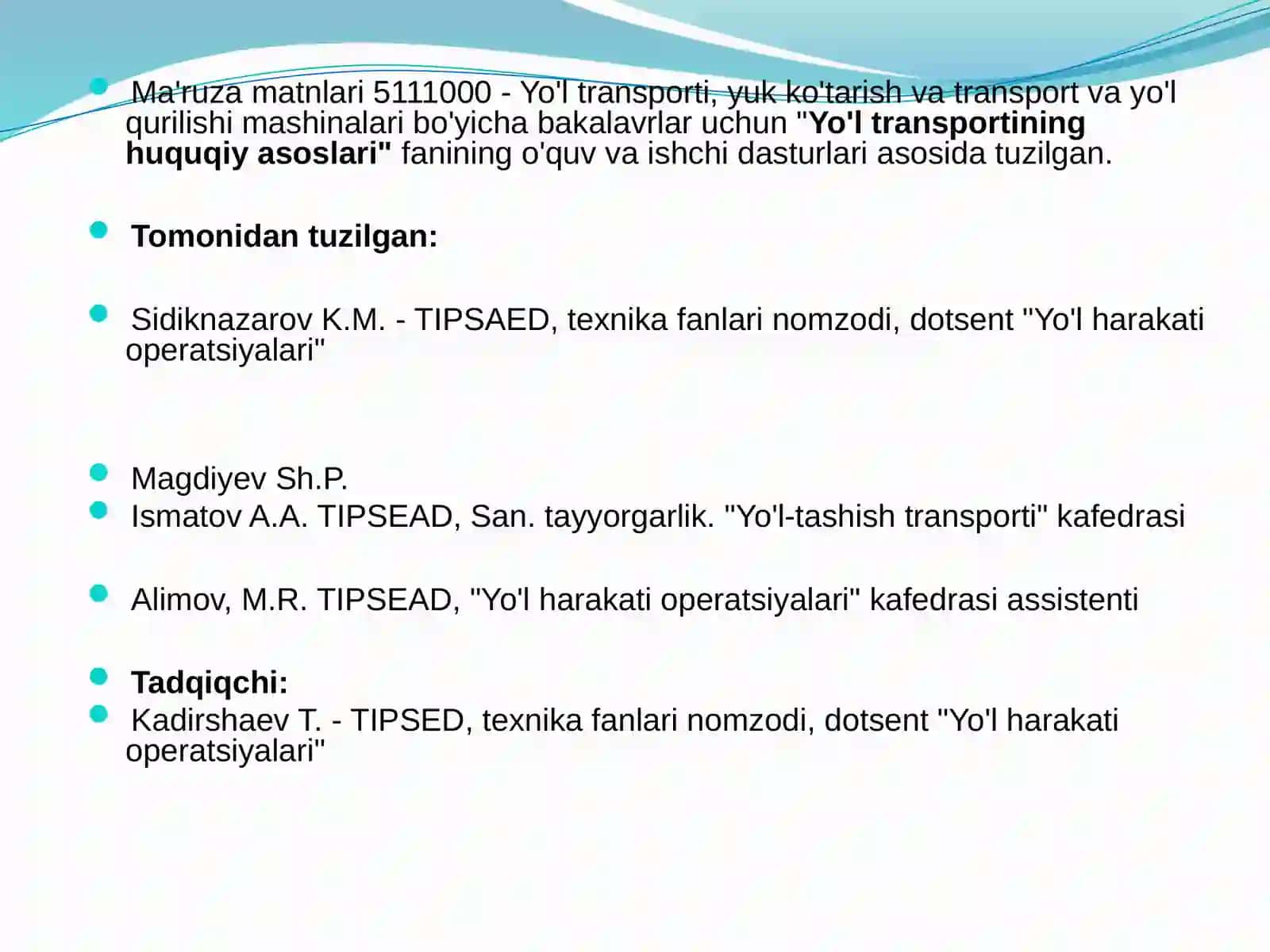 Ma'ruza matnlari 5111000 - Yo'l transporti, yuk ko'tarish va transport va yo'l qurilishi mashinalari bo'yicha bakalavrlar uchun "Yo'l transportining huquqiy asoslari" fanining o'quv va ishchi dasturlari asosida tuzilgan.

Tomonidan tuzilgan:

Sidiknazarov K.M. - TIPSAED, texnika fanlari nomzodi, dotsent "Yo'l harakati operatsiyalari"

Magdiyev Sh.P.

Ismatov A.A. TIPSEAD, San. tayyorgarlik. "Yo'l-tashish transporti" kafedrasi

Alimov, M.R. TIPSEAD, "Yo'l harakati operatsiyalari" kafedrasi assistenti

Tadqiqchi:

Kadirshaev T. - TIPSED, texnika fanlari nomzodi, dotsent "Yo'l harakati operatsiyalari"